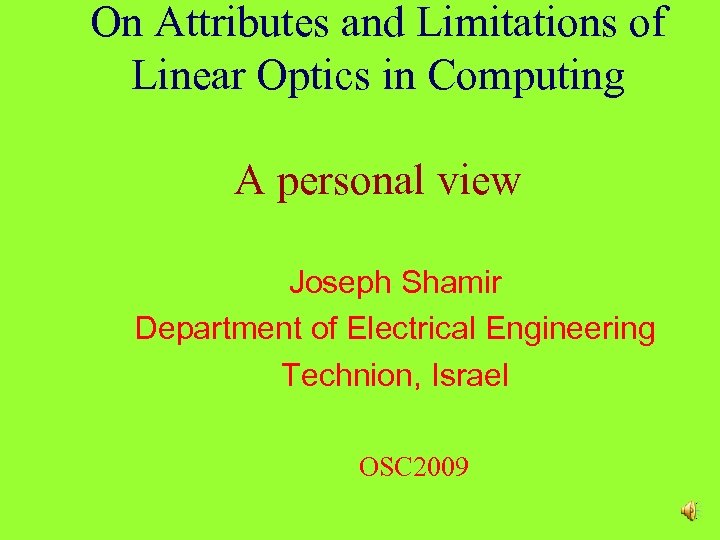 On Attributes and Limitations of Linear Optics in Computing

A personal view

Joseph Shamir
Department of Electrical Engineering
Technion, Israel

OSC2009